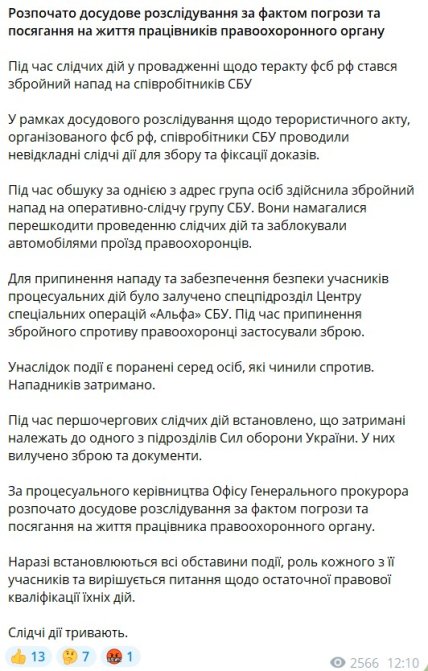 Розпочато досудове розслідування за фактом погрози та посягання на життя працівників правоохоронного органу

Під час слідчих дій у провадженні щодо теракту фсб рф стався збройний напад на співробітників СБУ

У рамках досудового розслідування щодо терористичного акту, організованого фсб рф, співробітники СБУ проводили невідкладні слідчі дії для збору та фіксації доказів.

Під час обшуку за однією з адрес група осіб здійснила збройний напад на оперативно-слідчу групу СБУ. Вони намагалися перешкодити проведенню слідчих дій та заблокували автомобілями проїзд правоохоронців.

Для припинення нападу та забезпечення безпеки учасників процесуальних дій було залучено спецпідрозділ Центру спеціальних операцій «Альфа» СБУ. Під час припинення збройного спротиву правоохоронці застосували зброю.

Унаслідок події є поранені серед осіб, які чинили спротив. Нападників затримано.

Під час першочергових слідчих дій встановлено, що затримані належать до одного з підрозділів Сил оборони України. У них вилучено зброю та документи.

За процесуального керівництва Офісу Генерального прокурора розпочато досудове розслідування за фактом погрози та посягання на життя працівника правоохоронного органу.

Наразі встановлюються всі обставини події, роль кожного з її учасників та вирішується питання щодо остаточної правової кваліфікації їхніх дій.

Слідчі дії тривають.

👍 13 🤔 7 🤬 1 2566 12:10